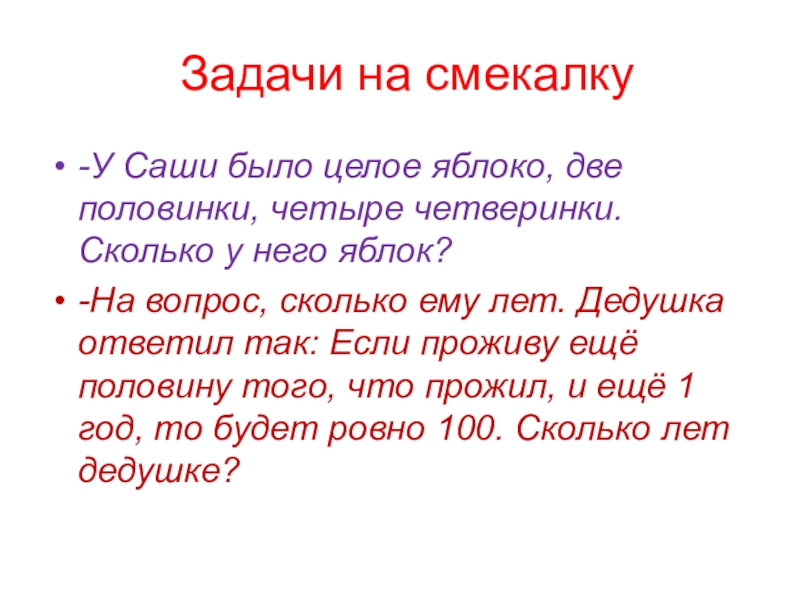 Задачи на смекалку

• -У Саши было целое яблоко, две половинки, четыре четверинки. Сколько у него яблок?

• -На вопрос, сколько ему лет. Дедушка ответил так: Если проживу ещё половину того, что прожил, и ещё 1 год, то будет ровно 100. Сколько лет дедушке?